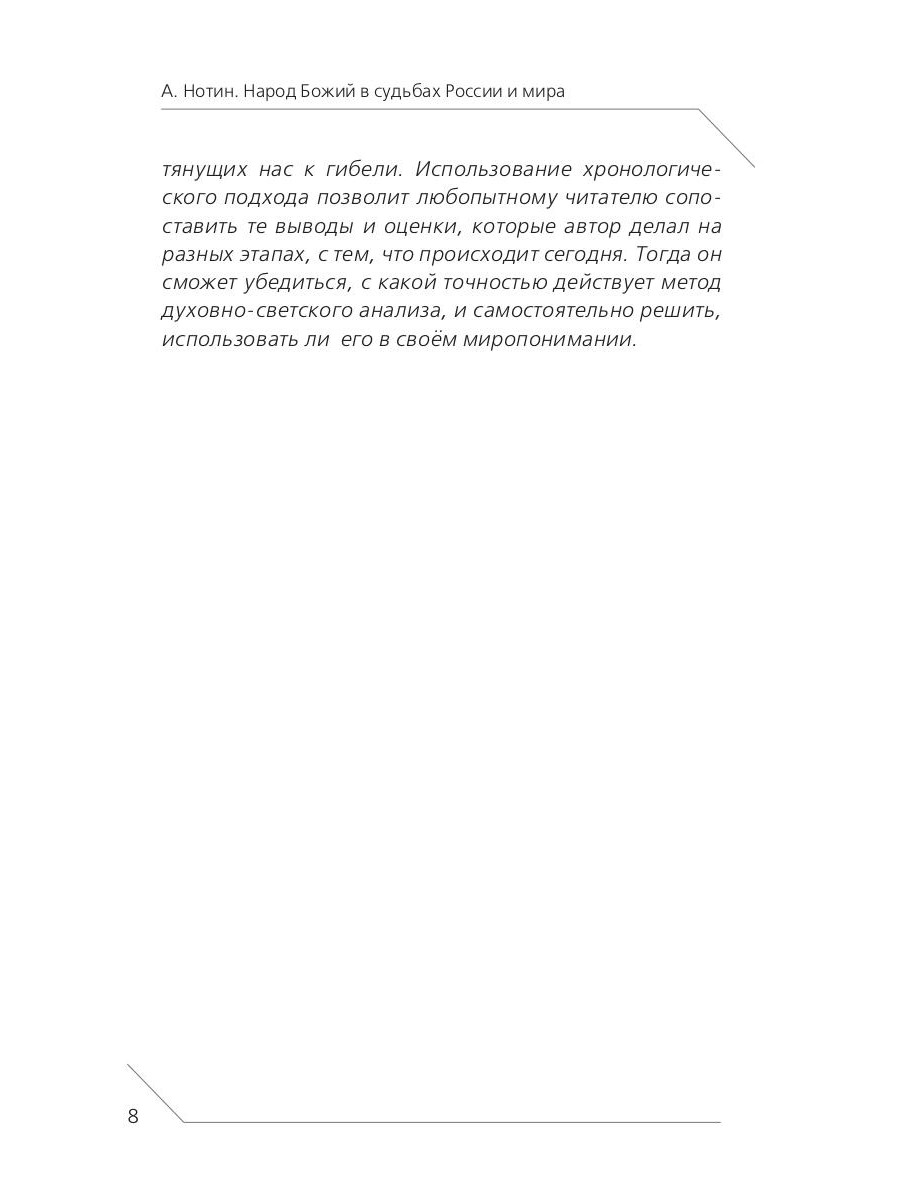 А. Нотин. Народ Божий в судьбах России и мира

тянущих нас к гибели. Использование хронологического подхода позволит любопытному читателю сопоставить те выводы и оценки, которые автор делал на разных этапах, с тем, что происходит сегодня. Тогда он сможет убедиться, с какой точностью действует метод духовно-светского анализа, и самостоятельно решить, использовать ли его в своём миропонимании.

8